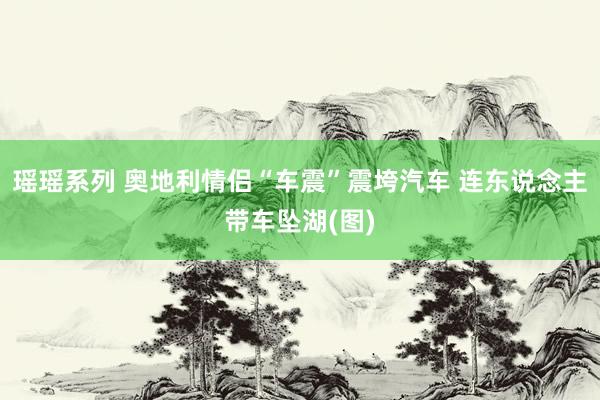 瑶瑶系列 奥地利情侣“车震”震垮汽车 连东说念主带车坠湖(图)